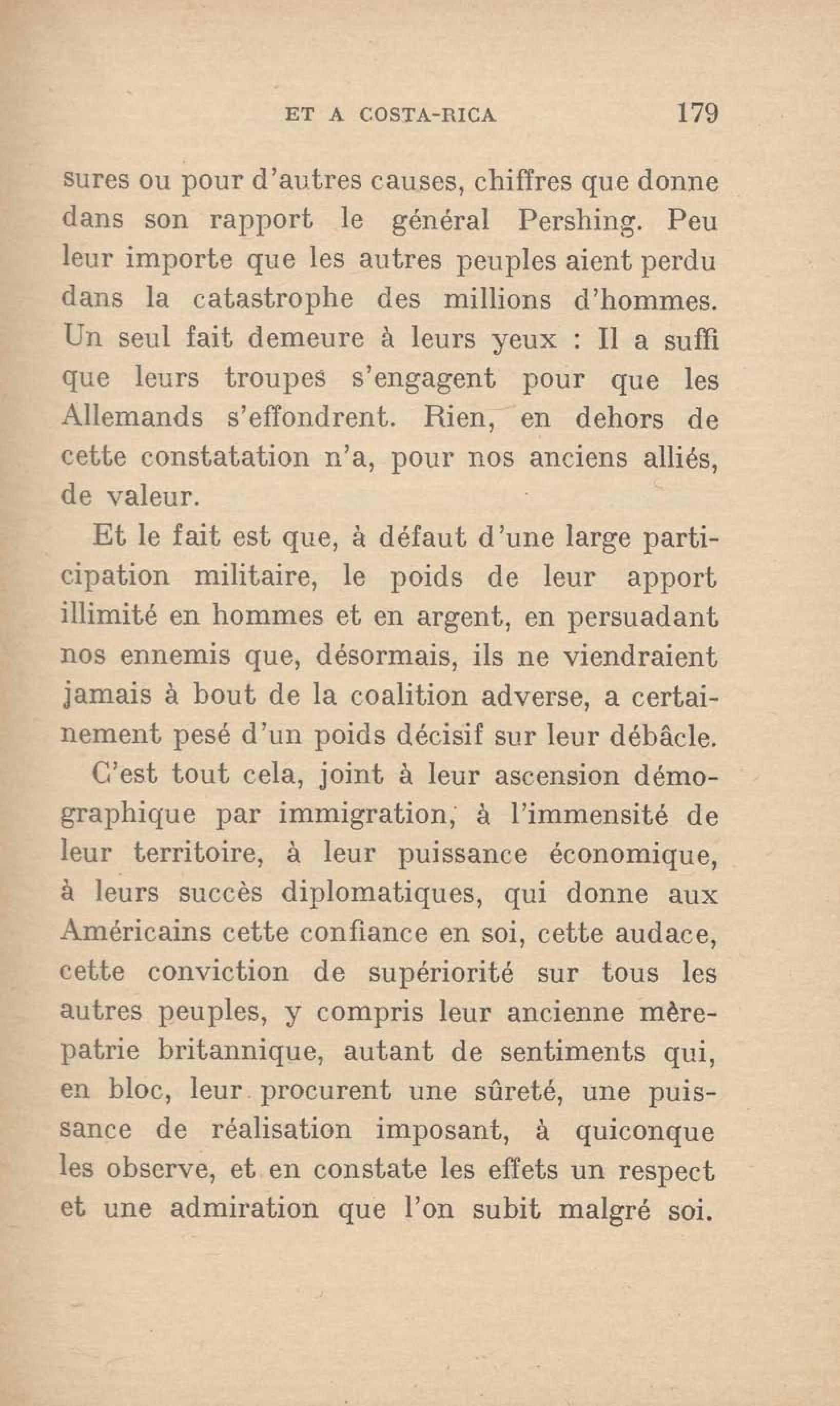 ET A COSTA-RICA 179

sures ou pour d'autres causes, chiffres que donne dans son rapport le général Pershing. Peu leur importe que les autres peuples aient perdu dans la catastrophe des millions d'hommes. Un seul fait demeure à leurs yeux : Il a suffi que leurs troupes s'engagent pour que les Allemands s'effondrent. Rien, en dehors de cette constatation n'a, pour nos anciens alliés, de valeur.

Et le fait est que, à défaut d'une large participation militaire, le poids de leur apport illimité en hommes et en argent, en persuadant nos ennemis que, désormais, ils ne viendraient jamais à bout de la coalition adverse, a certainement pesé d'un poids décisif sur leur débâcle.

C'est tout cela, joint à leur ascension démographique par immigration, à l'immensité de leur territoire, à leur puissance économique, à leurs succès diplomatiques, qui donne aux Américains cette confiance en soi, cette audace, cette conviction de supériorité sur tous les autres peuples, y compris leur ancienne mère-patrie britannique, autant de sentiments qui, en bloc, leur procurent une sûreté, une puissance de réalisation imposant, à quiconque les observe, et en constate les effets un respect et une admiration que l'on subit malgré soi.